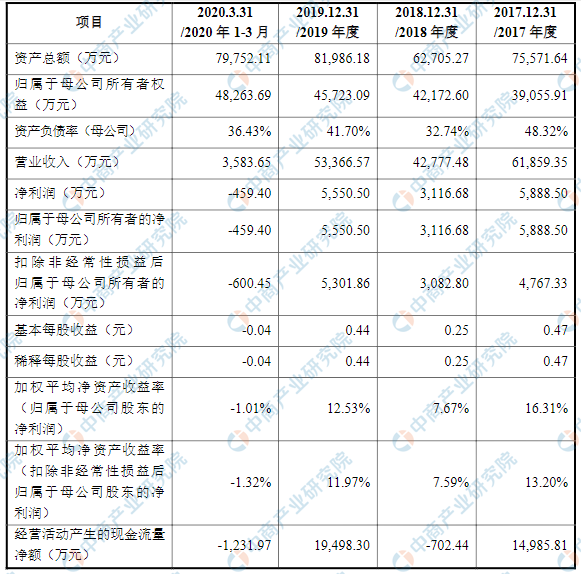 | 项目 | 2020.3.31 /2020 年 1-3 月 | 2019.12.31 /2019 年度 | 2018.12.31 /2018 年度 | 2017.12.31 /2017 年度 |
|---|---|---|---|---|
| 资产总额（万元） | 79,752.11 | 81,986.18 | 62,705.27 | 75,571.64 |
| 归属于母公司所有者权益（万元） | 48,263.69 | 45,723.09 | 42,172.60 | 39,055.91 |
| 资产负债率（母公司） | 36.43% | 41.70% | 32.74% | 48.32% |
| 营业收入（万元） | 3,583.65 | 53,366.57 | 42,777.48 | 61,859.35 |
| 净利润（万元） | -459.40 | 5,550.50 | 3,116.68 | 5,888.50 |
| 归属于母公司所有者的净利润（万元） | -459.40 | 5,550.50 | 3,116.68 | 5,888.50 |
| 扣除非经常性损益后归属于母公司所有者的净利润（万元） | -600.45 | 5,301.86 | 3,082.80 | 4,767.33 |
| 基本每股收益（元） | -0.04 | 0.44 | 0.25 | 0.47 |
| 稀释每股收益（元） | -0.04 | 0.44 | 0.25 | 0.47 |
| 加权平均净资产收益率（归属于母公司股东的净利润） | -1.01% | 12.53% | 7.67% | 16.31% |
| 加权平均净资产收益率（扣除非经常性损益后归属于母公司股东的净利润） | -1.32% | 11.97% | 7.59% | 13.20% |
| 经营活动产生的现金流量净额（万元） | -1,231.97 | 19,498.30 | -702.44 | 14,985.81 |

中商产业研究院